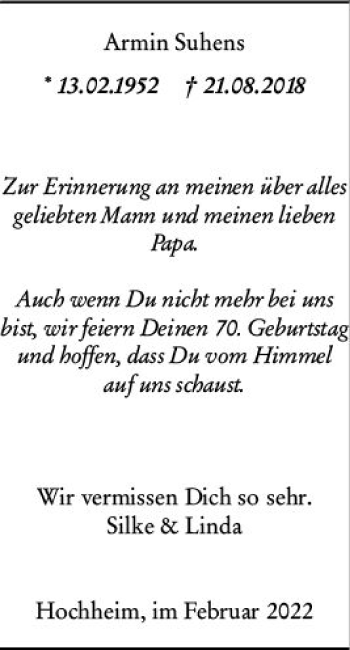 Armin Suhens

* 13.02.1952 † 21.08.2018

Zur Erinnerung an meinen über alles geliebten Mann und meinen lieben Papa.

Auch wenn Du nicht mehr bei uns bist, wir feiern Deinen 70. Geburtstag und hoffen, dass Du vom Himmel auf uns schaust.

Wir vermissen Dich so sehr.
Silke & Linda

Hochheim, im Februar 2022